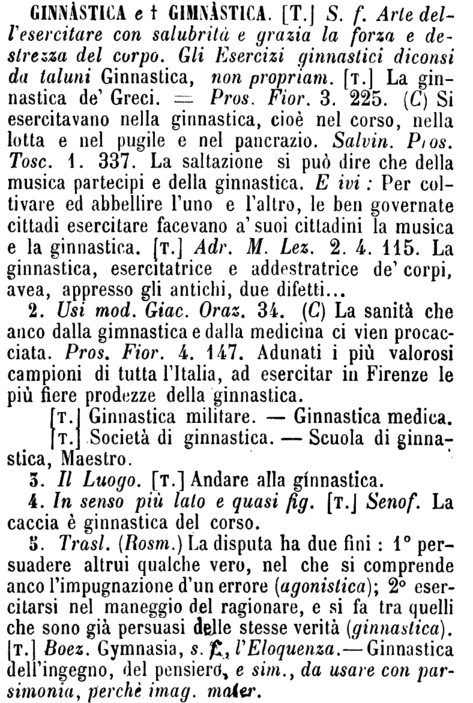 GINNÀSTICA e † GIMNÀSTICA. [T.] S. f. Arte dell'esercitare con salubrità e grazia la forza e destrezza del corpo. Gli Esercizi ginnastici diconsi da taluni Ginnastica, non propriam. [T.] La ginnastica de' Greci. = Pros. Fior. 3. 225. (C) Si esercitavano nella ginnastica, cioè nel corso, nella lotta e nel pugile e nel pancrazio. Salvin. Pros. Tosc. 1. 337. La saltazione si può dire che della musica partecipi e della ginnastica. E ivi : Per coltivare ed abbellire l'uno e l'altro, le ben governate cittadi esercitare facevano a' suoi cittadini la musica e la ginnastica. [T.] Adr. M. Lez. 2. 4. 115. La ginnastica, esercitatrice e addestratrice de' corpi, avea, appresso gli antichi, due difetti...

2. Usi mod. Giac. Oraz. 34. (C) La sanità che anco dalla gimnastica e dalla medicina ci vien procacciata. Pros. Fior. 4. 147. Adunati i più valorosi campioni di tutta l'Italia, ad esercitar in Firenze le più fiere prodezze della ginnastica.

[T.] Ginnastica militare. — Ginnastica medica.

[T.] Società di ginnastica. — Scuola di ginnastica, Maestro.

3. Il Luogo. [T.] Andare alla ginnastica.

4. In senso più lato e quasi fig. [T.] Senof. La caccia è ginnastica del corso.

5. Trasl. (Rosm.) La disputa ha due fini : 1° persuadere altrui qualche vero, nel che si comprende anco l'impugnazione d'un errore (agonistica); 2° esercitarsi nel maneggio del ragionare, e si fa tra quelli che sono già persuasi delle stesse verità (ginnastica). [T.] Boez. Gymnasia, s. f., l'Eloquenza.— Ginnastica dell'ingegno, del pensiero, e sim., da usare con parsimonia, perchè imag. mater.